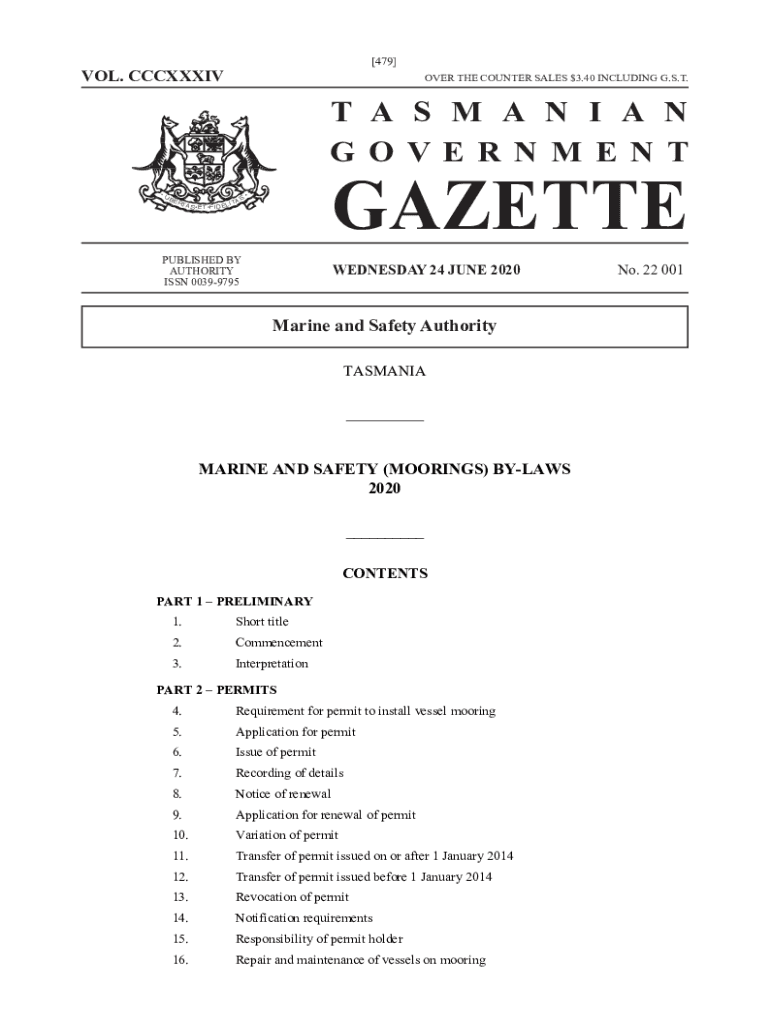 [479]

VOL. CCCXXXIV

OVER THE COUNTER SALES $3.40 INCLUDING G.S.T.

TASMANIAN GOVERNMENT GAZETTE

PUBLISHED BY AUTHORITY ISSN 0039-9795

WEDNESDAY 24 JUNE 2020

No. 22 001

Marine and Safety Authority

TASMANIA

MARINE AND SAFETY (MOORINGS) BY-LAWS 2020

CONTENTS

PART 1 – PRELIMINARY
1. Short title
2. Commencement
3. Interpretation

PART 2 – PERMITS
4. Requirement for permit to install vessel mooring
5. Application for permit
6. Issue of permit
7. Recording of details
8. Notice of renewal
9. Application for renewal of permit
10. Variation of permit
11. Transfer of permit issued on or after 1 January 2014
12. Transfer of permit issued before 1 January 2014
13. Revocation of permit
14. Notification requirements
15. Responsibility of permit holder
16. Repair and maintenance of vessels on mooring